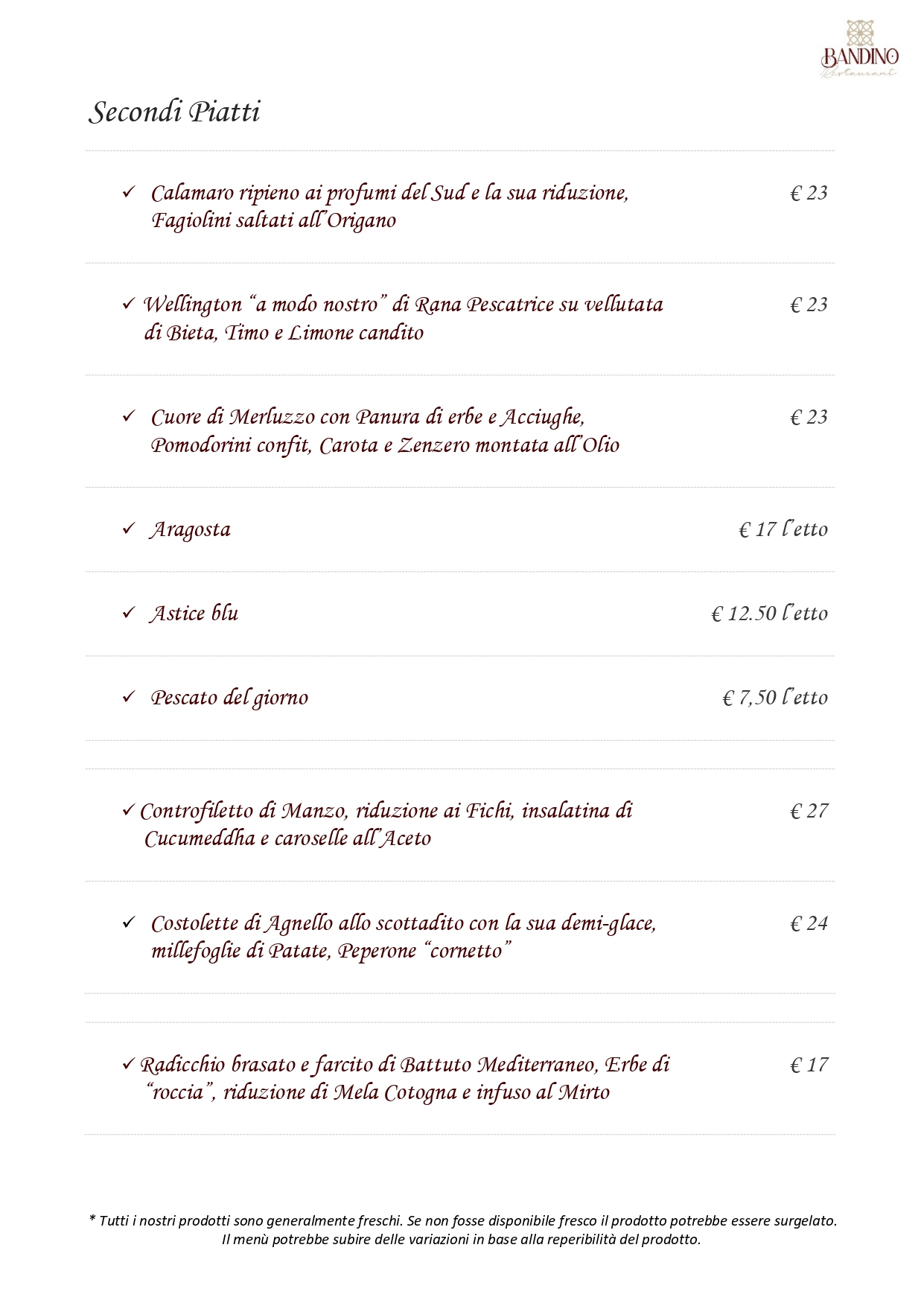 BANDINO
Restaurant

Secondi Piatti

✓ Calamaro ripieno ai profumi del Sud e la sua riduzione, Fagiolini saltati all'Origano € 23

✓ Wellington "a modo nostro" di Rana Pescatrice su vellutata di Bieta, Timo e Limone candito € 23

✓ Cuore di Merluzzo con Panura di erbe e Acciughe, Pomodorini confit, Carota e Zenzero montata all'Olio € 23

✓ Aragosta € 17 l'etto

✓ Astice blu € 12.50 l'etto

✓ Pescato del giorno € 7,50 l'etto

✓ Controfiletto di Manzo, riduzione ai Fichi, insalatina di Cucumeddha e caroselle all'Aceto € 27

✓ Costolette di Agnello allo scottadito con la sua demi-glace, millefoglie di Patate, Peperone "cornetto" € 24

✓ Radicchio brasato e farcito di Battuto Mediterraneo, Erbe di "roccia", riduzione di Mela Cotogna e infuso al Mirto € 17

* Tutti i nostri prodotti sono generalmente freschi. Se non fosse disponibile fresco il prodotto potrebbe essere surgelato.
Il menù potrebbe subire delle variazioni in base alla reperibilità del prodotto.